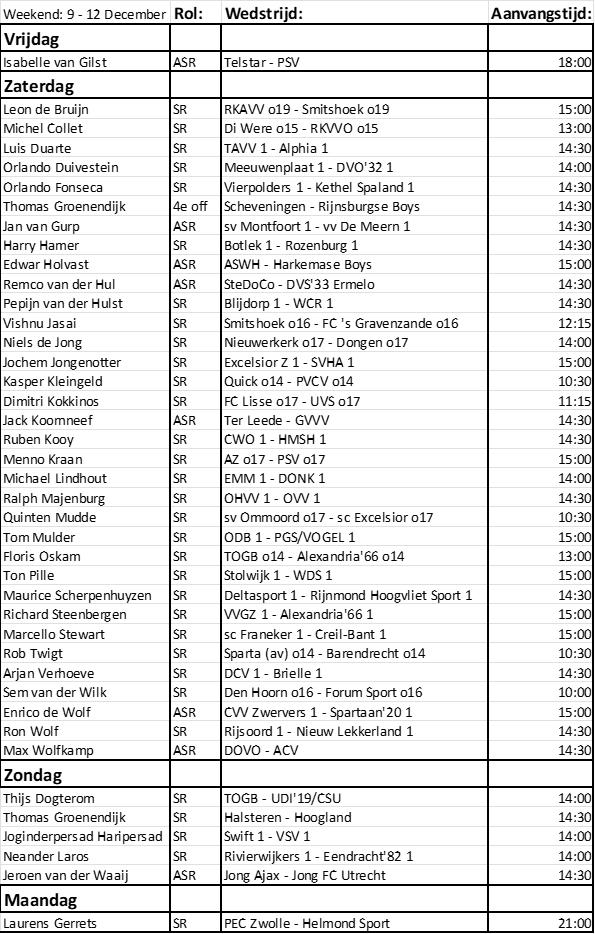 | Weekend: 9 - 12 December | Rol: | Wedstrijd: | Aanvangstijd: |
|---|---|---|---|
| **Vrijdag** | | | |
| Isabelle van Gilst | ASR | Telstar - PSV | 18:00 |
| **Zaterdag** | | | |
| Leon de Bruijn | SR | RKAVV o19 - Smitshoek o19 | 15:00 |
| Michel Collet | SR | Di Were o15 - RKVVO o15 | 13:00 |
| Luis Duarte | SR | TAVV 1 - Alphia 1 | 14:30 |
| Orlando Duivestein | SR | Meeuwenplaat 1 - DVO'32 1 | 14:00 |
| Orlando Fonseca | SR | Vierpolders 1 - Kethel Spaland 1 | 14:30 |
| Thomas Groenendijk | 4e off | Scheveningen - Rijnsburgse Boys | 14:30 |
| Jan van Gurp | ASR | sv Montfoort 1 - vv De Meern 1 | 14:30 |
| Harry Hamer | SR | Botlek 1 - Rozenburg 1 | 14:30 |
| Edwar Holvast | ASR | ASWH - Harkemase Boys | 15:00 |
| Remco van der Hul | ASR | SteDoCo - DVS'33 Ermelo | 14:30 |
| Pepijn van der Hulst | SR | Blijdorp 1 - WCR 1 | 14:30 |
| Vishnu Jasai | SR | Smitshoek o16 - FC 's Gravenzande o16 | 12:15 |
| Niels de Jong | SR | Nieuwerkerk o17 - Dongen o17 | 14:00 |
| Jochem Jongenotter | SR | Excelsior Z 1 - SVHA 1 | 15:00 |
| Kasper Kleingeld | SR | Quick o14 - PVCV o14 | 10:30 |
| Dimitri Kokkinos | SR | FC Lisse o17 - UVS o17 | 11:15 |
| Jack Koomneef | ASR | Ter Leede - GVVV | 14:30 |
| Ruben Kooy | SR | CWO 1 - HMSH 1 | 14:30 |
| Menno Kraan | SR | AZ o17 - PSV o17 | 15:00 |
| Michael Lindhout | SR | EMM 1 - DONK 1 | 14:00 |
| Ralph Majenburg | SR | OHVV 1 - OVV 1 | 14:30 |
| Quinten Mudde | SR | sv Ommoord o17 - sc Excelsior o17 | 10:30 |
| Tom Mulder | SR | ODB 1 - PGS/VOGEL 1 | 15:00 |
| Floris Oskam | SR | TOGB o14 - Alexandria'66 o14 | 13:00 |
| Ton Pille | SR | Stolwijk 1 - WDS 1 | 15:00 |
| Maurice Scherpenhuyzen | SR | Deltasport 1 - Rijnmond Hoogvliet Sport 1 | 14:30 |
| Richard Steenbergen | SR | VVGZ 1 - Alexandria'66 1 | 15:00 |
| Marcello Stewart | SR | sc Franeker 1 - Creil-Bant 1 | 15:00 |
| Rob Twigt | SR | Sparta (av) o14 - Barendrecht o14 | 10:30 |
| Arjan Verhoeve | SR | DCV 1 - Brielle 1 | 14:30 |
| Sem van der Wilk | SR | Den Hoorn o16 - Forum Sport o16 | 14:30 |
| Enrico de Wolf | ASR | CVV Zwervers 1 - Spartaan'20 1 | 15:00 |
| Ron Wolf | SR | Rijsoord 1 - Nieuw Lekkerland 1 | 14:30 |
| Max Wolfkamp | ASR | DOVO - ACV | 14:30 |
| **Zondag** | | | |
| Thijs Dogterom | SR | TOGB - UDI'19/CSU | 14:00 |
| Thomas Groenendijk | SR | Halsteren - Hoogland | 14:30 |
| Joginderpersad Haripersad | SR | Swift 1 - VSV 1 | 14:00 |
| Neander Laros | SR | Rivierwijkers 1 - Eendracht'82 1 | 14:00 |
| Jeroen van der Waaij | ASR | Jong Ajax - Jong FC Utrecht | 14:30 |
| **Maandag** | | | |
| Laurens Gerrets | SR | PEC Zwolle - Helmond Sport | 21:00 |